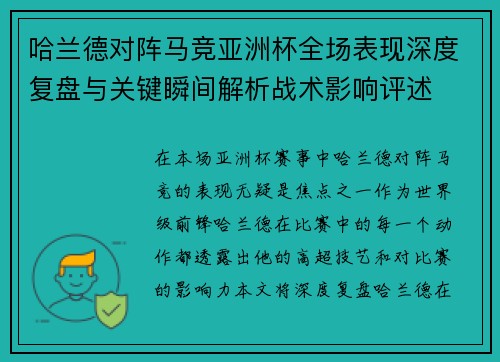 哈兰德对阵马竞亚洲杯全场表现深度复盘与关键瞬间解析战术影响评述

在本场亚洲杯赛事中哈兰德对阵马竞的表现无疑是焦点之一作为世界级前锋哈兰德在比赛中的每一个动作都透露出他的高超技艺和对比赛的影响力本文将深度复盘哈兰德在